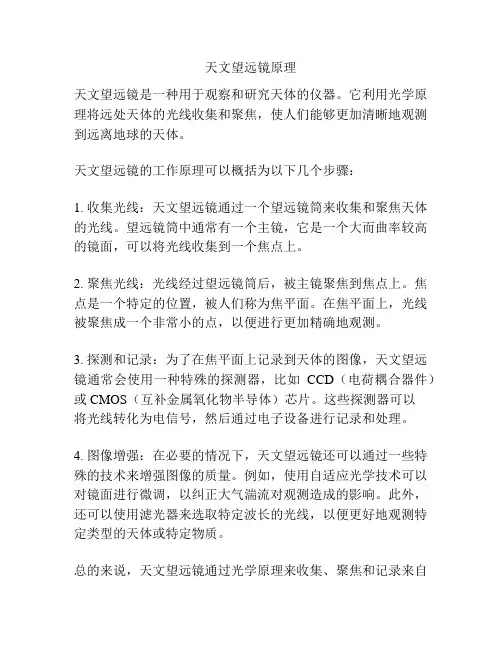 天文望远镜原理

天文望远镜是一种用于观察和研究天体的仪器。它利用光学原理将远处天体的光线收集和聚焦，使人们能够更加清晰地观测到远离地球的天体。

天文望远镜的工作原理可以概括为以下几个步骤：

1. 收集光线：天文望远镜通过一个望远镜筒来收集和聚焦天体的光线。望远镜筒中通常有一个主镜，它是一个大而曲率较高的镜面，可以将光线收集到一个焦点上。

2. 聚焦光线：光线经过望远镜筒后，被主镜聚焦到焦点上。焦点是一个特定的位置，被人们称为焦平面。在焦平面上，光线被聚焦成一个非常小的点，以便进行更加精确地观测。

3. 探测和记录：为了在焦平面上记录到天体的图像，天文望远镜通常会使用一种特殊的探测器，比如 CCD（电荷耦合器件）或 CMOS（互补金属氧化物半导体）芯片。这些探测器可以将光线转化为电信号，然后通过电子设备进行记录和处理。

4. 图像增强：在必要的情况下，天文望远镜还可以通过一些特殊的技术来增强图像的质量。例如，使用自适应光学技术可以对镜面进行微调，以纠正大气湍流对观测造成的影响。此外，还可以使用滤光器来选取特定波长的光线，以便更好地观测特定类型的天体或特定物质。

总的来说，天文望远镜通过光学原理来收集、聚焦和记录来自